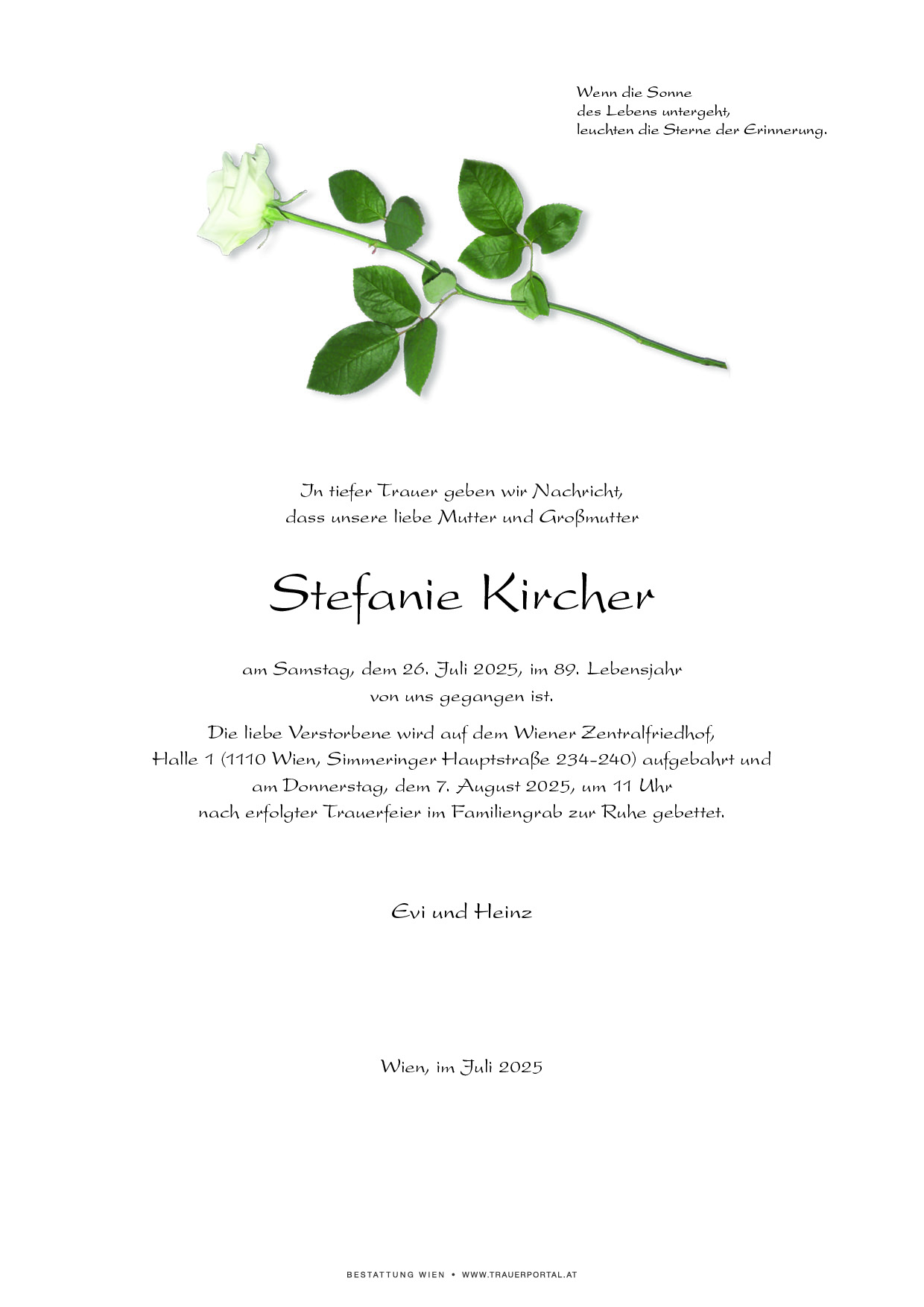 Wenn die Sonne
des Lebens untergeht,
leuchten die Sterne der Erinnerung.

In tiefer Trauer geben wir Nachricht,
dass unsere liebe Mutter und Großmutter

Stefanie Kircher

am Samstag, dem 26. Juli 2025, im 89. Lebensjahr
von uns gegangen ist.

Die liebe Verstorbene wird auf dem Wiener Zentralfriedhof,
Halle 1 (1110 Wien, Simmeringer Hauptstraße 234-240) aufgebahrt und
am Donnerstag, dem 7. August 2025, um 11 Uhr
nach erfolgter Trauerfeier im Familiengrab zur Ruhe gebettet.

Evi und Heinz

Wien, im Juli 2025

BESTATTUNG WIEN • WWW.TRAUERPORTAL.AT